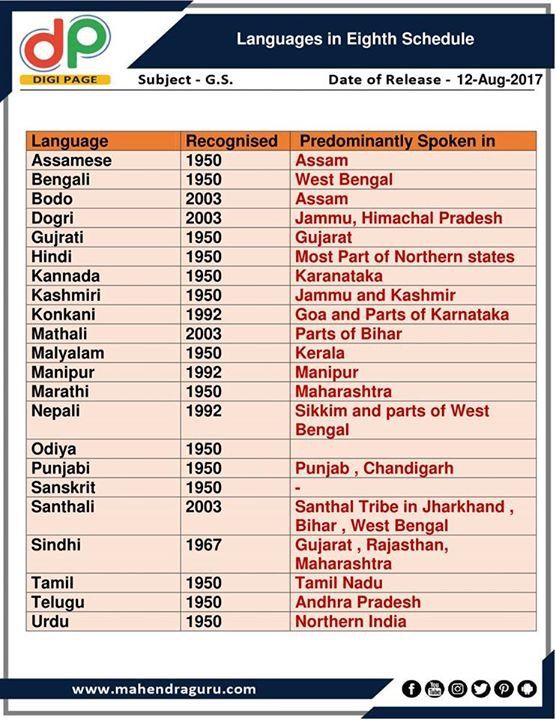 dp
DIGI PAGE

Languages in Eighth Schedule

Subject - G.S.

Date of Release - 12-Aug-2017

| Language | Recognised | Predominantly Spoken in |
|---|---|---|
| Assamese | 1950 | Assam |
| Bengali | 1950 | West Bengal |
| Bodo | 2003 | Assam |
| Dogri | 2003 | Jammu, Himachal Pradesh |
| Gujrati | 1950 | Gujarat |
| Hindi | 1950 | Most Part of Northern states |
| Kannada | 1950 | Karanataka |
| Kashmiri | 1950 | Jammu and Kashmir |
| Konkani | 1992 | Goa and Parts of Karnataka |
| Mathali | 2003 | Parts of Bihar |
| Malyalam | 1950 | Kerala |
| Manipur | 1992 | Manipur |
| Marathi | 1950 | Maharashtra |
| Nepali | 1992 | Sikkim and parts of West Bengal |
| Odiya | 1950 | |
| Punjabi | 1950 | Punjab , Chandigarh |
| Sanskrit | 1950 | - |
| Santhali | 2003 | Santhal Tribe in Jharkhand , Bihar , West Bengal |
| Sindhi | 1967 | Gujarat , Rajasthan, Maharashtra |
| Tamil | 1950 | Tamil Nadu |
| Telugu | 1950 | Andhra Pradesh |
| Urdu | 1950 | Northern India |

www.mahendraguru.com